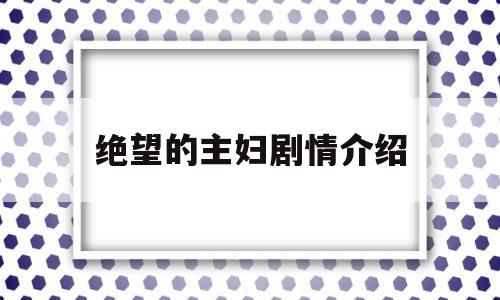 绝望的主妇剧情介绍